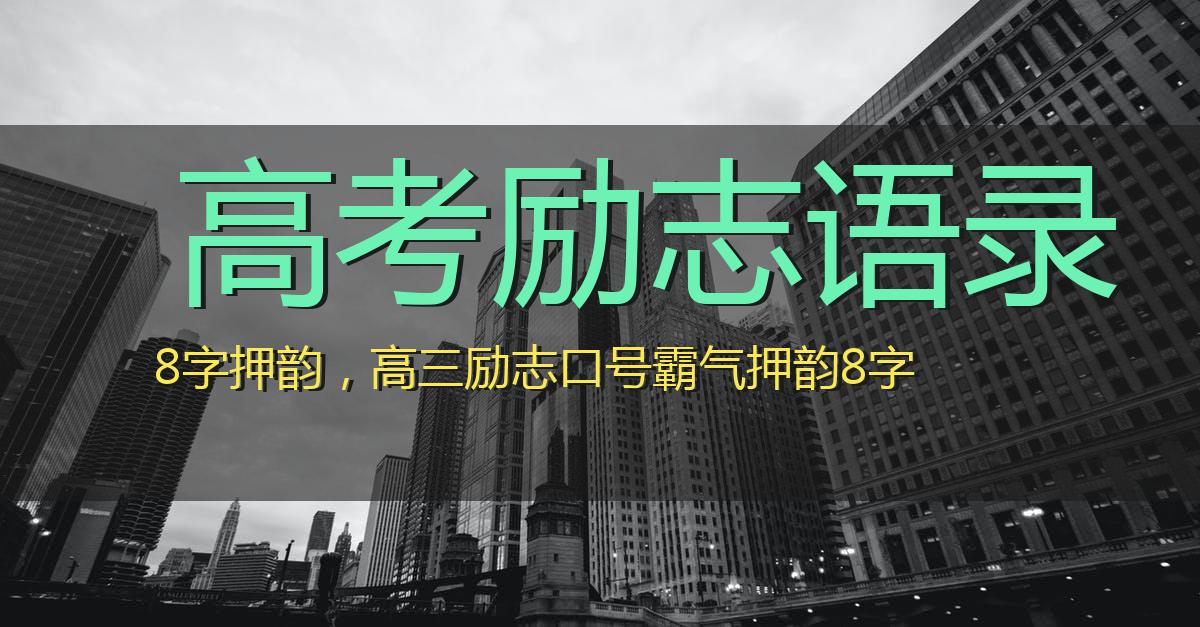 高考励志语录

8字押韵，高三励志口号霸气押韵8字